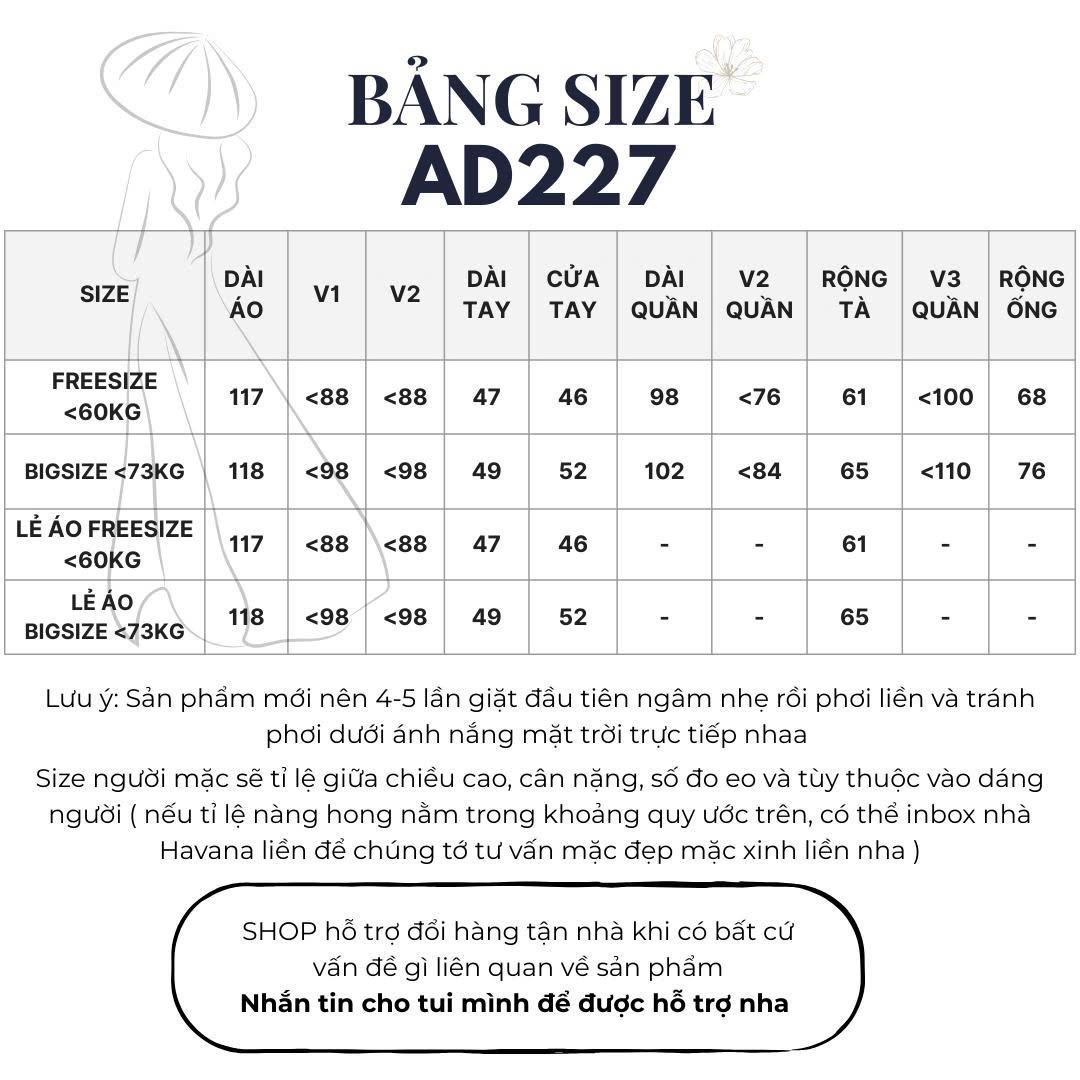 BẢNG SIZE
AD227

| SIZE | DÀI ÁO | V1 | V2 | DÀI TAY | CỬA TAY | DÀI QUẦN | V2 QUẦN | RỘNG TÀ | V3 QUẦN | RỘNG ỐNG |
|---|---|---|---|---|---|---|---|---|---|---|
| FREESIZE <60KG | 117 | <88 | <88 | 47 | 46 | 98 | <76 | 61 | <100 | 68 |
| BIGSIZE <73KG | 118 | <98 | <98 | 49 | 52 | 102 | <84 | 65 | <110 | 76 |
| LẺ ÁO FREESIZE <60KG | 117 | <88 | <88 | 47 | 46 | - | - | 61 | - | - |
| LẺ ÁO BIGSIZE <73KG | 118 | <98 | <98 | 49 | 52 | - | - | 65 | - | - |

Lưu ý: Sản phẩm mới nên 4-5 lần giặt đầu tiên ngâm nhẹ rồi phơi liền và tránh phơi dưới ánh nắng mặt trời trực tiếp nhaa

Size người mặc sẽ tỉ lệ giữa chiều cao, cân nặng, số đo eo và tùy thuộc vào dáng người ( nếu tỉ lệ nàng hong nằm trong khoảng quy ước trên, có thể inbox nhà Havana liền để chúng tớ tư vấn mặc đẹp mặc xinh liền nha )

SHOP hỗ trợ đổi hàng tận nhà khi có bất cứ vấn đề gì liên quan về sản phẩm
Nhắn tin cho tui mình để được hỗ trợ nha